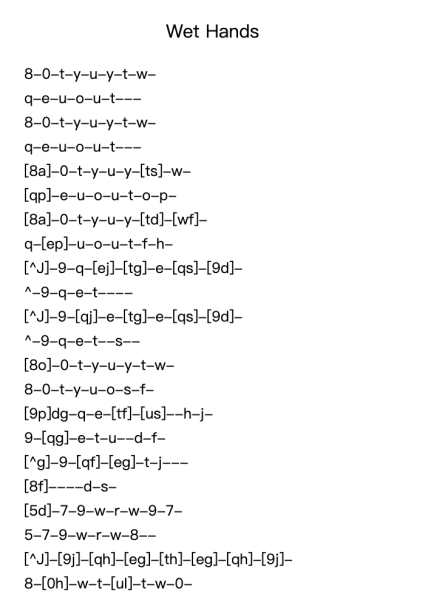 Wet Hands

8–0–t–y–u–y–t–w–
q–e–u–o–u–t–––
8–0–t–y–u–y–t–w–
q–e–u–o–u–t–––
[8a]–0–t–y–u–y–[ts]–w–
[qp]–e–u–o–u–t–o–p–
[8a]–0–t–y–u–y–[td]–[wf]–
q–[ep]–u–o–u–t–f–h–
[^J]–9–q–[ej]–[tg]–e–[qs]–[9d]–
^–9–q–e–t––––
[^J]–9–[qj]–e–[tg]–e–[qs]–[9d]–
^–9–q–e–t––s––
[8o]–0–t–y–u–y–t–w–
8–0–t–y–u–o–s–f–
[9p]dg–q–e–[tf]–[us]––h–j–
9–[qg]–e–t–u––d–f–
[^g]–9–[qf]–[eg]–t–j–––
[8f]––––d–s–
[5d]–7–9–w–r–w–9–7–
5–7–9–w–r–w–8––
[^J]–[9j]–[qh]–[eg]–[th]–[eg]–[qh]–[9j]–
8–[0h]–w–t–[ul]–t–w–0–